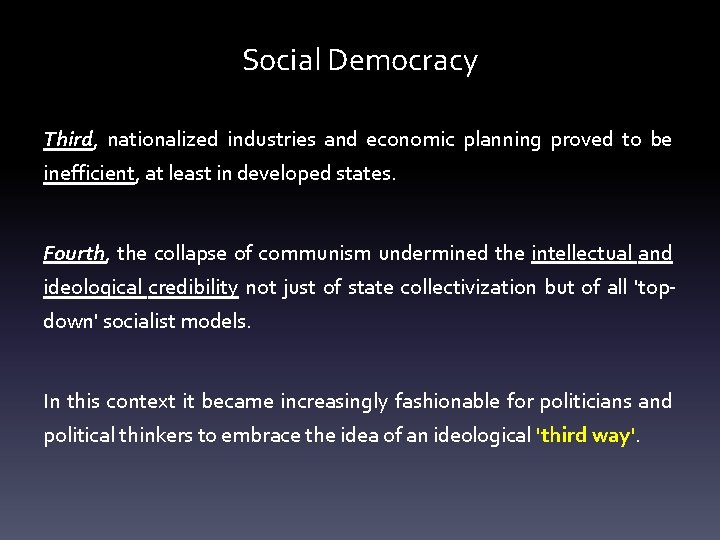 Social Democracy

Third, nationalized industries and economic planning proved to be inefficient, at least in developed states.

Fourth, the collapse of communism undermined the intellectual and ideological credibility not just of state collectivization but of all 'top-down' socialist models.

In this context it became increasingly fashionable for politicians and political thinkers to embrace the idea of an ideological 'third way'.